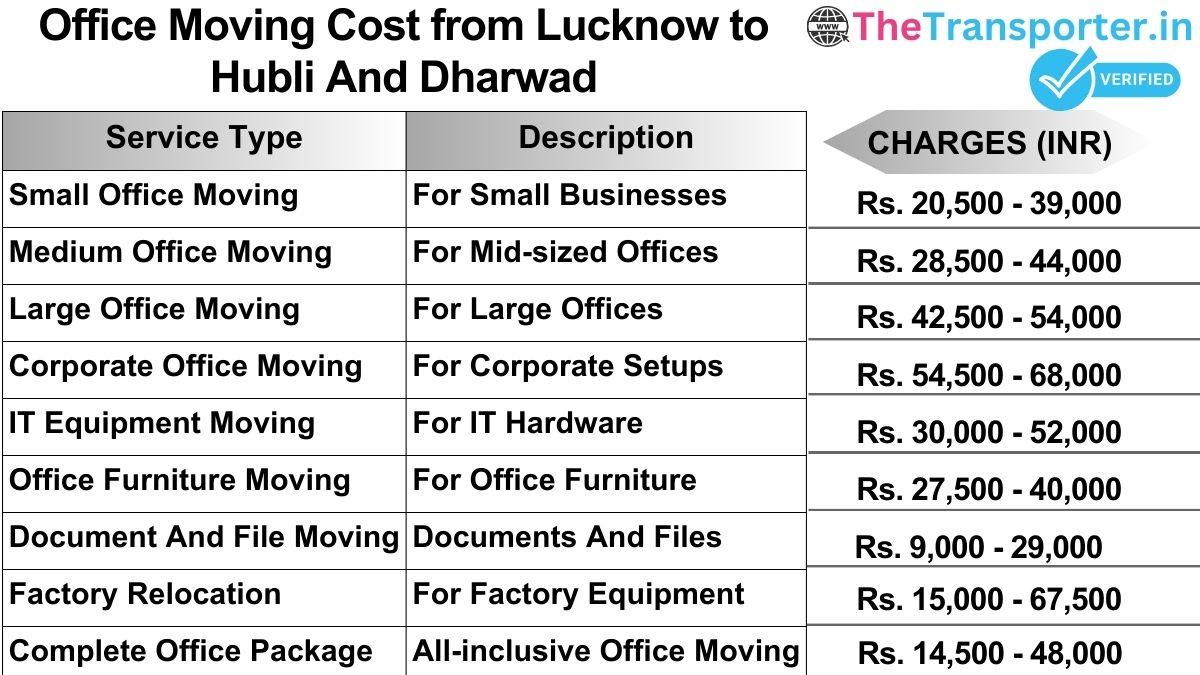 Office Moving Cost from Lucknow to Hubli And Dharwad

www TheTransporter.in
VERIFIED

| Service Type | Description | CHARGES (INR) |
|---|---|---|
| Small Office Moving | For Small Businesses | Rs. 20,500 - 39,000 |
| Medium Office Moving | For Mid-sized Offices | Rs. 28,500 - 44,000 |
| Large Office Moving | For Large Offices | Rs. 42,500 - 54,000 |
| Corporate Office Moving | For Corporate Setups | Rs. 54,500 - 68,000 |
| IT Equipment Moving | For IT Hardware | Rs. 30,000 - 52,000 |
| Office Furniture Moving | For Office Furniture | Rs. 27,500 - 40,000 |
| Document And File Moving | Documents And Files | Rs. 9,000 - 29,000 |
| Factory Relocation | For Factory Equipment | Rs. 15,000 - 67,500 |
| Complete Office Package | All-inclusive Office Moving | Rs. 14,500 - 48,000 |